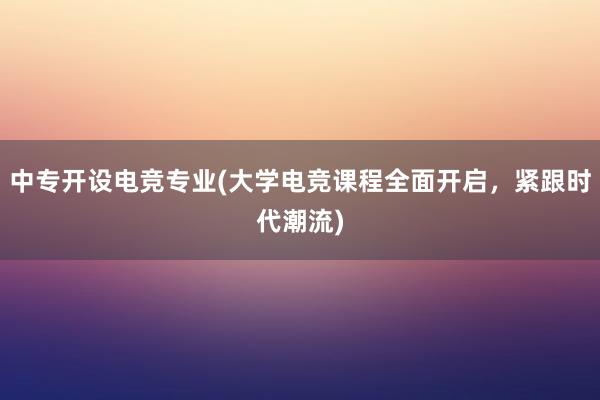 中专开设电竞专业(大学电竞课程全面开启，紧跟时代潮流)